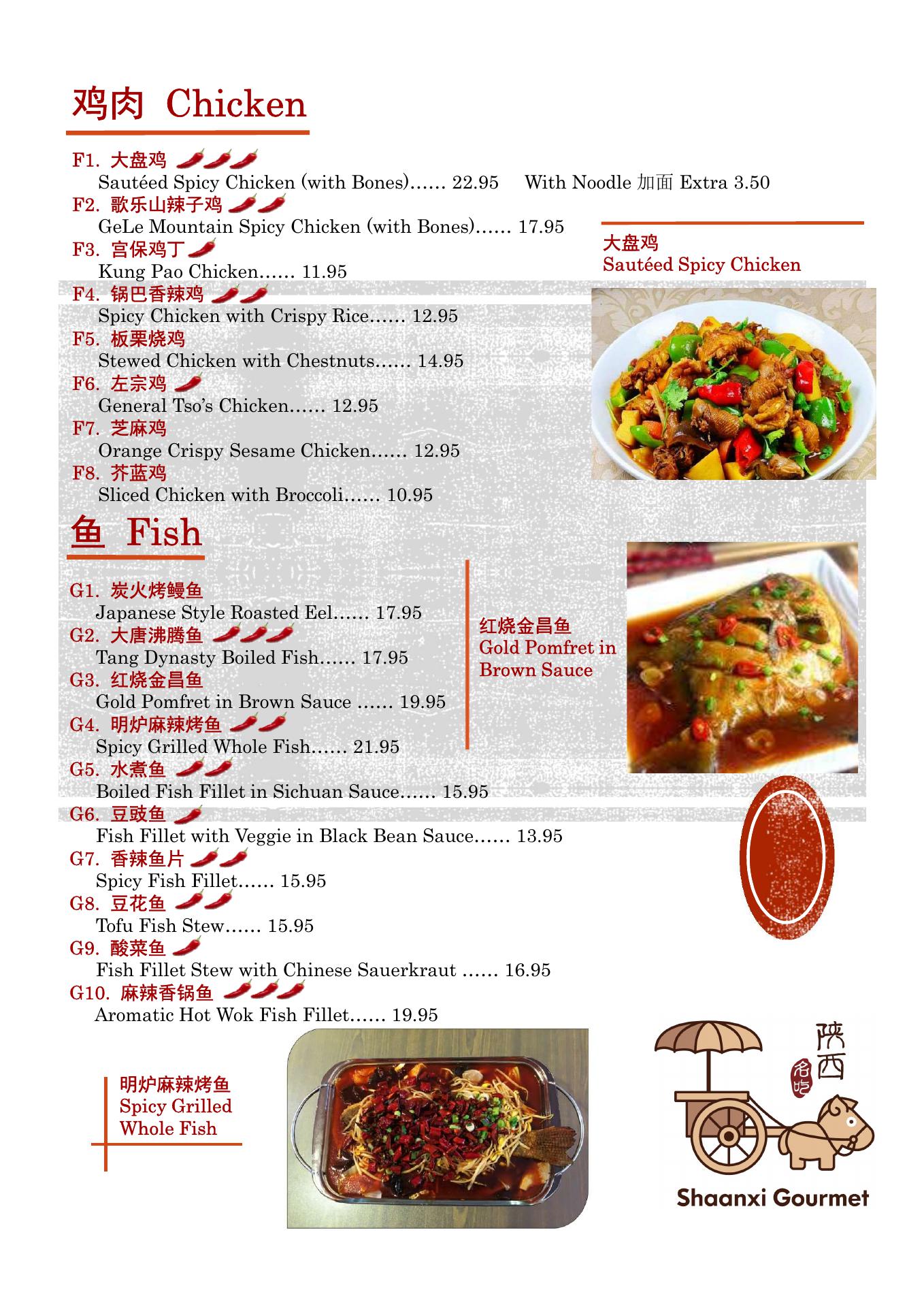 鸡肉 Chicken

F1. 大盘鸡
Sautéed Spicy Chicken (with Bones)…… 22.95 With Noodle 加面 Extra 3.50
F2. 歌乐山辣子鸡
GeLe Mountain Spicy Chicken (with Bones)…… 17.95
F3. 宫保鸡丁
Kung Pao Chicken…… 11.95
F4. 锅巴香辣鸡
Spicy Chicken with Crispy Rice…… 12.95
F5. 板栗烧鸡
Stewed Chicken with Chestnuts…… 14.95
F6. 左宗鸡
General Tso's Chicken…… 12.95
F7. 芝麻鸡
Orange Crispy Sesame Chicken…… 12.95
F8. 芥蓝鸡
Sliced Chicken with Broccoli…… 10.95

大盘鸡
Sautéed Spicy Chicken

鱼 Fish

G1. 炭火烤鳗鱼
Japanese Style Roasted Eel…… 17.95
G2. 大唐沸腾鱼
Tang Dynasty Boiled Fish…… 17.95
G3. 红烧金昌鱼
Gold Pomfret in Brown Sauce …… 19.95
G4. 明炉麻辣烤鱼
Spicy Grilled Whole Fish…… 21.95
G5. 水煮鱼
Boiled Fish Fillet in Sichuan Sauce…… 15.95
G6. 豆豉鱼
Fish Fillet with Veggie in Black Bean Sauce…… 13.95
G7. 香辣鱼片
Spicy Fish Fillet…… 15.95
G8. 豆花鱼
Tofu Fish Stew…… 15.95
G9. 酸菜鱼
Fish Fillet Stew with Chinese Sauerkraut …… 16.95
G10. 麻辣香锅鱼
Aromatic Hot Wok Fish Fillet…… 19.95

红烧金昌鱼
Gold Pomfret in Brown Sauce

明炉麻辣烤鱼
Spicy Grilled Whole Fish

陕西 名吃
Shaanxi Gourmet